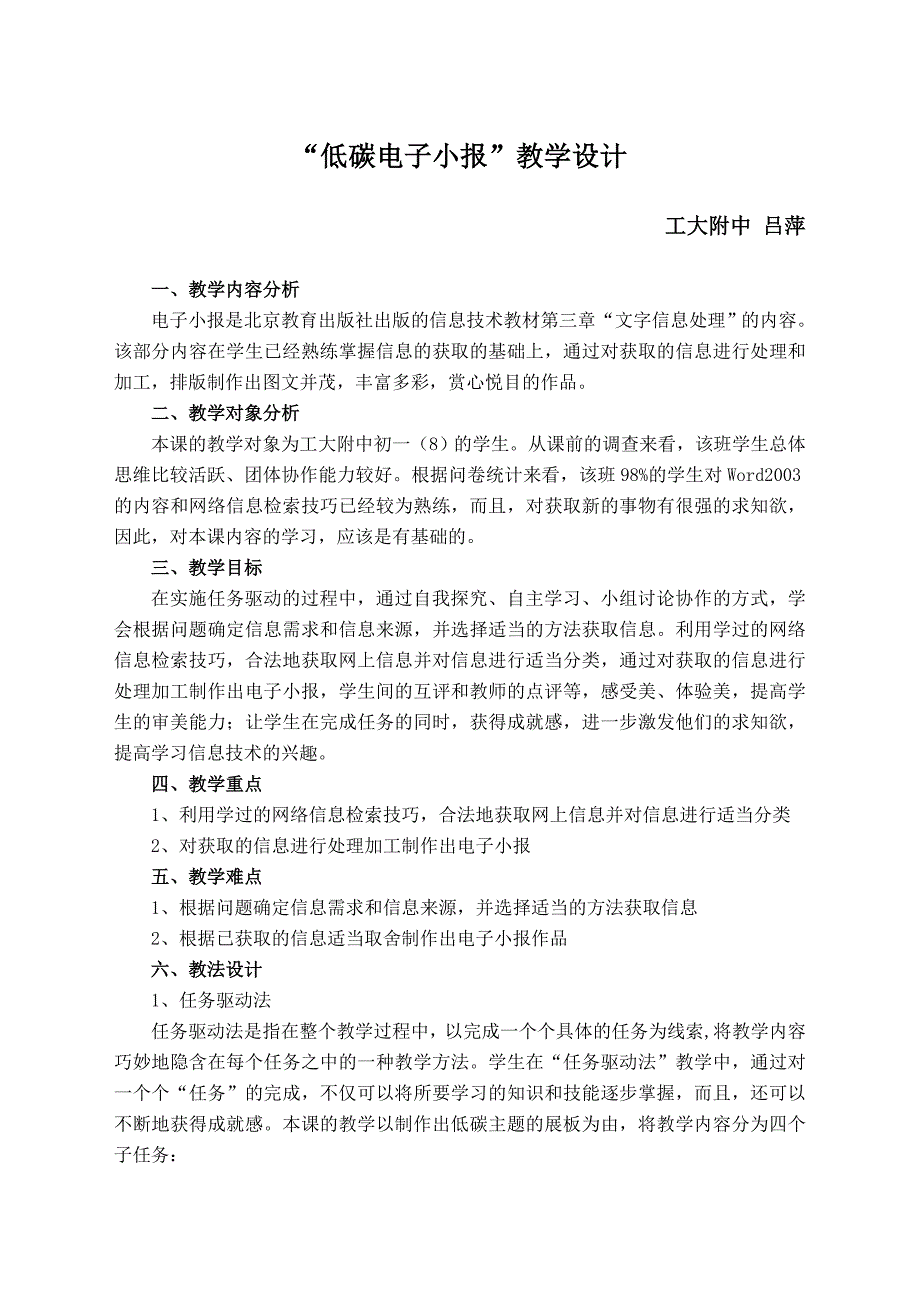 “低碳电子小报”教学设计

工大附中 吕萍

一、教学内容分析

电子小报是北京教育出版社出版的信息技术教材第三章“文字信息处理”的内容。该部分内容在学生已经熟练掌握信息的获取的基础上，通过对获取的信息进行处理和加工，排版制作出图文并茂，丰富多彩，赏心悦目的作品。

二、教学对象分析

本课的教学对象为工大附中初一（8）的学生。从课前的调查来看，该班学生总体思维比较活跃、团体协作能力较好。根据问卷统计来看，该班98%的学生对Word2003的内容和网络信息检索技巧已经较为熟练，而且，对获取新的事物有很强的求知欲，因此，对本课内容的学习，应该是有基础的。

三、教学目标

在实施任务驱动的过程中，通过自我探究、自主学习、小组讨论协作的方式，学会根据问题确定信息需求和信息来源，并选择适当的方法获取信息。利用学过的网络信息检索技巧，合法地获取网上信息并对信息进行适当分类，通过对获取的信息进行处理加工制作出电子小报，学生间的互评和教师的点评等，感受美、体验美，提高学生的审美能力；让学生在完成任务的同时，获得成就感，进一步激发他们的求知欲，提高学习信息技术的兴趣。

四、教学重点

1、利用学过的网络信息检索技巧，合法地获取网上信息并对信息进行适当分类

2、对获取的信息进行处理加工制作出电子小报

五、教学难点

1、根据问题确定信息需求和信息来源，并选择适当的方法获取信息

2、根据已获取的信息适当取舍制作出电子小报作品

六、教法设计

1、任务驱动法

任务驱动法是指在整个教学过程中，以完成一个个具体的任务为线索,将教学内容巧妙地隐含在每个任务之中的一种教学方法。学生在“任务驱动法”教学中，通过对一个个“任务”的完成，不仅可以将所要学习的知识和技能逐步掌握，而且，还可以不断地获得成就感。本课的教学以制作出低碳主题的展板为由，将教学内容分为四个子任务：